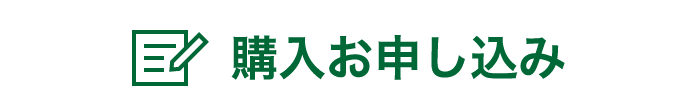 購入お申し込み